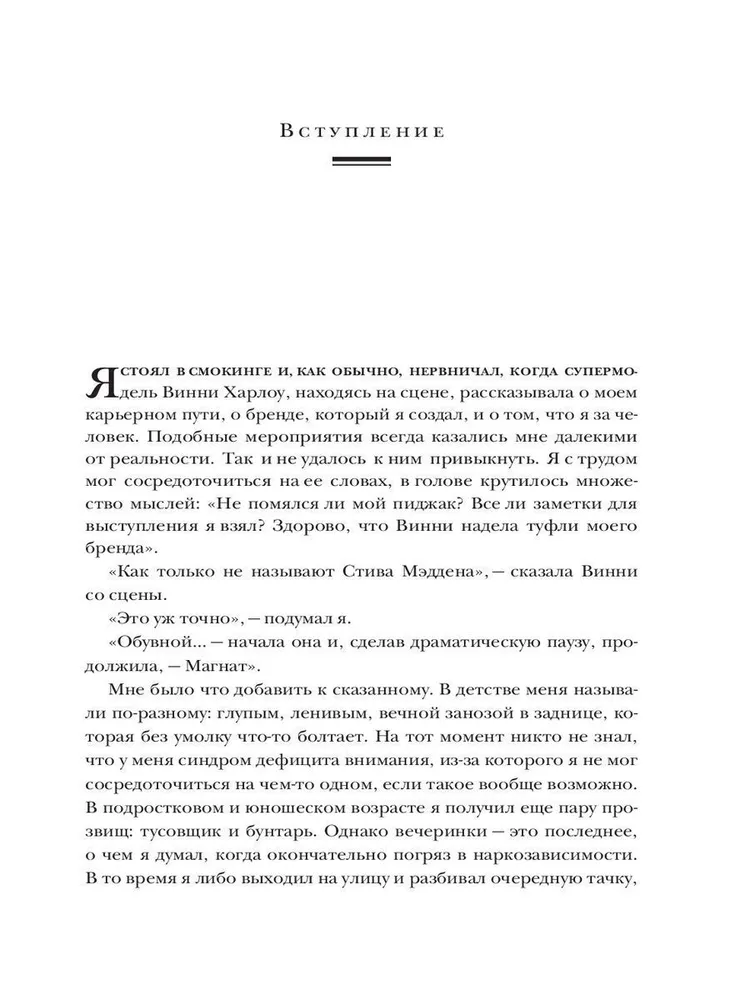 Вступление

Я стоял в смокинге и, как обычно, нервничал, когда супермодель Винни Харлоу, находясь на сцене, рассказывала о моем карьерном пути, о бренде, который я создал, и о том, что я за человек. Подобные мероприятия всегда казались мне далекими от реальности. Так и не удалось к ним привыкнуть. Я с трудом мог сосредоточиться на ее словах, в голове крутилось множество мыслей: «Не помялся ли мой пиджак? Все ли заметки для выступления я взял? Здорово, что Винни надела туфли моего бренда».

«Как только не называют Стива Мэддена», — сказала Винни со сцены.

«Это уж точно», — подумал я.

«Обувной... — начала она и, сделав драматическую паузу, продолжила, — Магнат».

Мне было что добавить к сказанному. В детстве меня называли по-разному: глупым, ленивым, вечной занозой в заднице, которая без умолку что-то болтает. На тот момент никто не знал, что у меня синдром дефицита внимания, из-за которого я не мог сосредоточиться на чем-то одном, если такое вообще возможно. В подростковом и юношеском возрасте я получил еще пару прозвищ: тусовщик и бунтарь. Однако вечеринки — это последнее, о чем я думал, когда окончательно погряз в наркозависимости. В то время я либо выходил на улицу и разбивал очередную тачку,